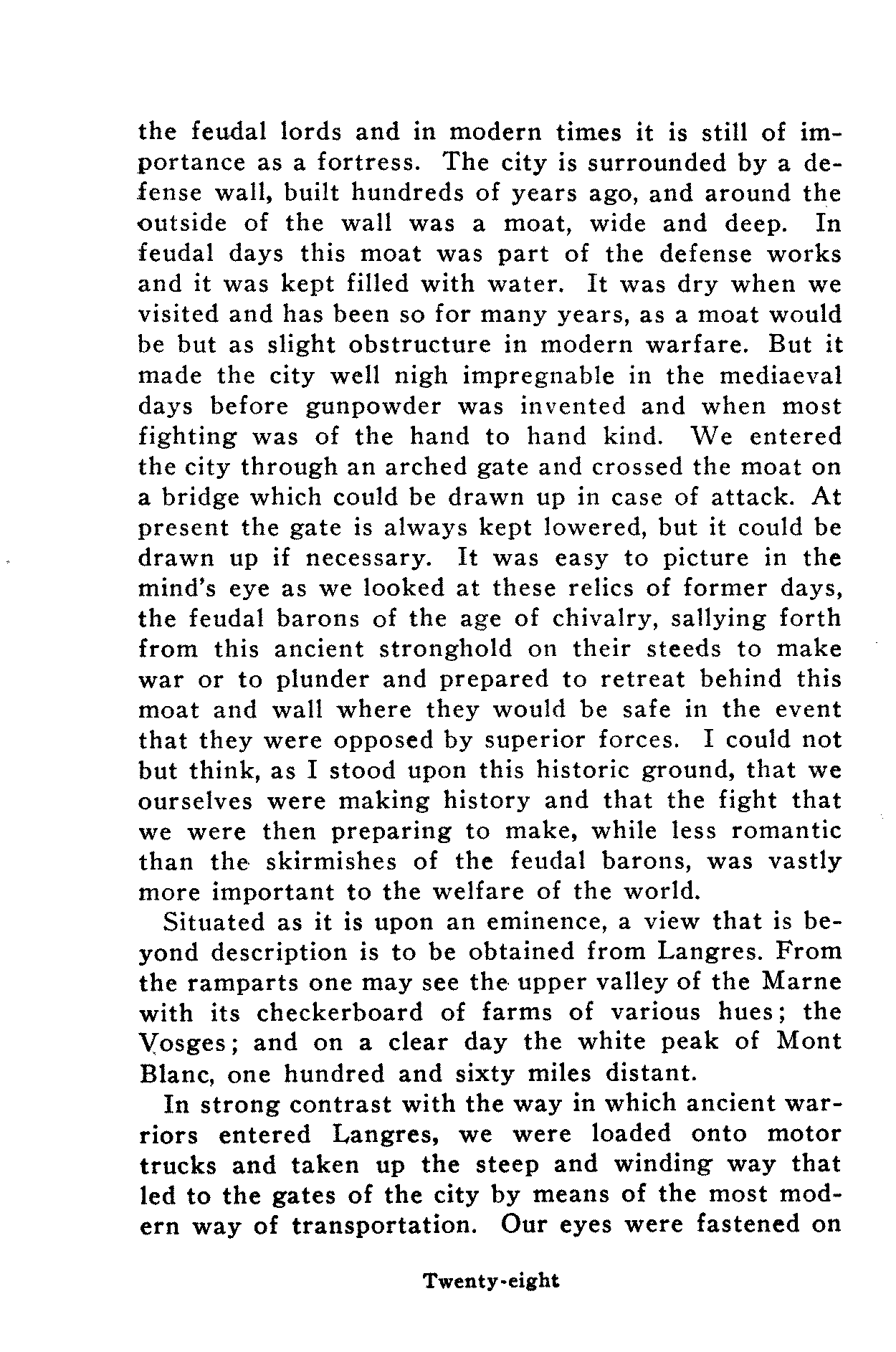 the feudal lords and in modern times it is still of importance as a fortress. The city is surrounded by a defense wall, built hundreds of years ago, and around the outside of the wall was a moat, wide and deep. In feudal days this moat was part of the defense works and it was kept filled with water. It was dry when we visited and has been so for many years, as a moat would be but as slight obstructure in modern warfare. But it made the city well nigh impregnable in the mediaeval days before gunpowder was invented and when most fighting was of the hand to hand kind. We entered the city through an arched gate and crossed the moat on a bridge which could be drawn up in case of attack. At present the gate is always kept lowered, but it could be drawn up if necessary. It was easy to picture in the mind's eye as we looked at these relics of former days, the feudal barons of the age of chivalry, sallying forth from this ancient stronghold on their steeds to make war or to plunder and prepared to retreat behind this moat and wall where they would be safe in the event that they were opposed by superior forces. I could not but think, as I stood upon this historic ground, that we ourselves were making history and that the fight that we were then preparing to make, while less romantic than the skirmishes of the feudal barons, was vastly more important to the welfare of the world.

Situated as it is upon an eminence, a view that is beyond description is to be obtained from Langres. From the ramparts one may see the upper valley of the Marne with its checkerboard of farms of various hues; the Vosges; and on a clear day the white peak of Mont Blanc, one hundred and sixty miles distant.

In strong contrast with the way in which ancient warriors entered Langres, we were loaded onto motor trucks and taken up the steep and winding way that led to the gates of the city by means of the most modern way of transportation. Our eyes were fastened on

Twenty-eight